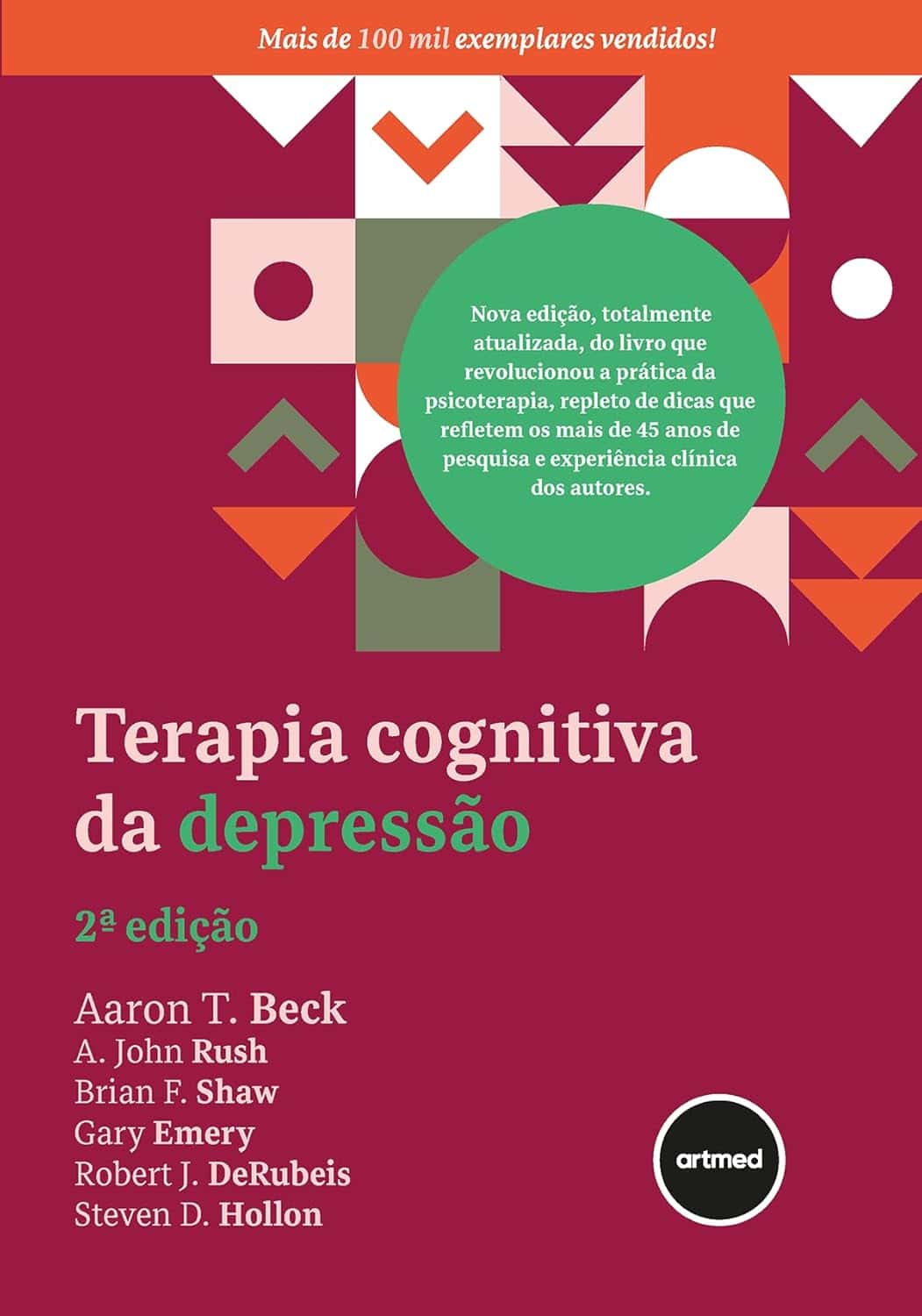 Mais de 100 mil exemplares vendidos!

Nova edição, totalmente atualizada, do livro que revolucionou a prática da psicoterapia, repleto de dicas que refletem os mais de 45 anos de pesquisa e experiência clínica dos autores.

Terapia cognitiva da depressão

2ª edição

Aaron T. Beck
A. John Rush
Brian F. Shaw
Gary Emery
Robert J. DeRubeis
Steven D. Hollon

artmed